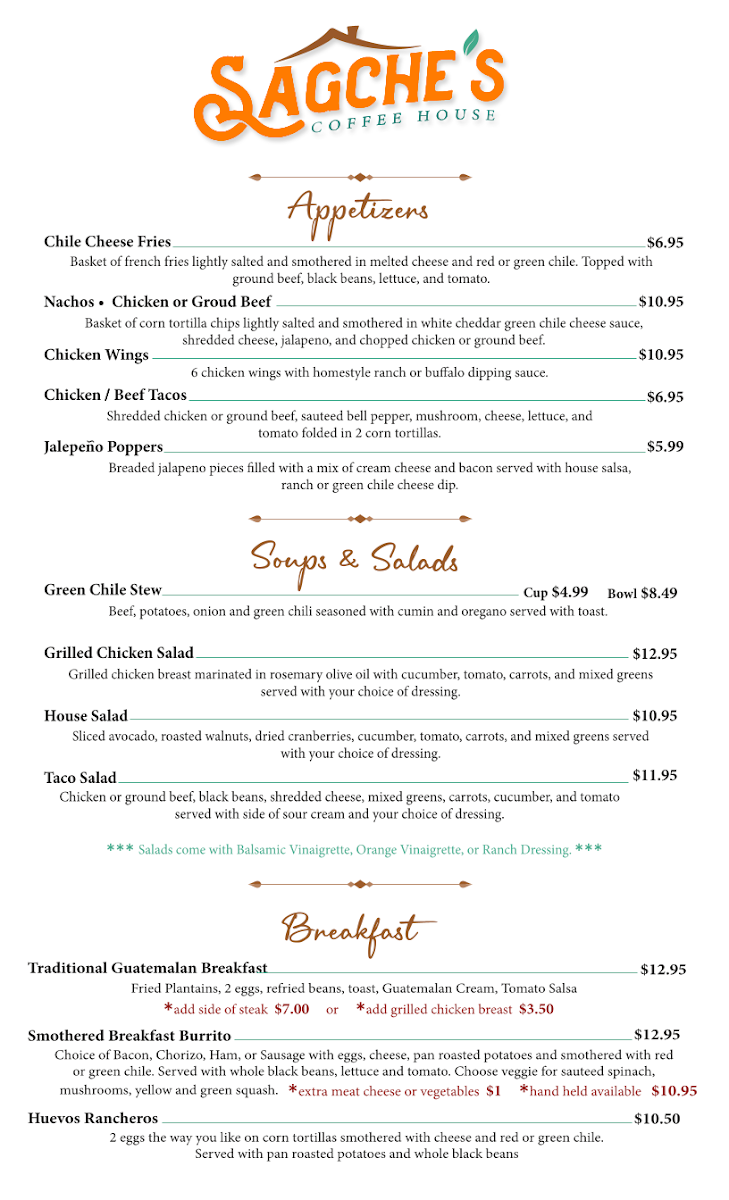 SAGCHE'S
COFFEE HOUSE

Appetizers

Chile Cheese Fries $6.95
Basket of french fries lightly salted and smothered in melted cheese and red or green chile. Topped with ground beef, black beans, lettuce, and tomato.

Nachos • Chicken or Groud Beef $10.95
Basket of corn tortilla chips lightly salted and smothered in white cheddar green chile cheese sauce, shredded cheese, jalapeno, and chopped chicken or ground beef.

Chicken Wings $10.95
6 chicken wings with homestyle ranch or buffalo dipping sauce.

Chicken / Beef Tacos $6.95
Shredded chicken or ground beef, sauteed bell pepper, mushroom, cheese, lettuce, and tomato folded in 2 corn tortillas.

Jalepeño Poppers $5.99
Breaded jalapeno pieces filled with a mix of cream cheese and bacon served with house salsa, ranch or green chile cheese dip.

Soups & Salads

Green Chile Stew Cup $4.99 Bowl $8.49
Beef, potatoes, onion and green chili seasoned with cumin and oregano served with toast.

Grilled Chicken Salad $12.95
Grilled chicken breast marinated in rosemary olive oil with cucumber, tomato, carrots, and mixed greens served with your choice of dressing.

House Salad $10.95
Sliced avocado, roasted walnuts, dried cranberries, cucumber, tomato, carrots, and mixed greens served with your choice of dressing.

Taco Salad $11.95
Chicken or ground beef, black beans, shredded cheese, mixed greens, carrots, cucumber, and tomato served with side of sour cream and your choice of dressing.

*** Salads come with Balsamic Vinaigrette, Orange Vinaigrette, or Ranch Dressing. ***

Breakfast

Traditional Guatemalan Breakfast $12.95
Fried Plantains, 2 eggs, refried beans, toast, Guatemalan Cream, Tomato Salsa
*add side of steak $7.00 or *add grilled chicken breast $3.50

Smothered Breakfast Burrito $12.95
Choice of Bacon, Chorizo, Ham, or Sausage with eggs, cheese, pan roasted potatoes and smothered with red or green chile. Served with whole black beans, lettuce and tomato. Choose veggie for sauteed spinach, mushrooms, yellow and green squash. *extra meat cheese or vegetables $1 *hand held available $10.95

Huevos Rancheros $10.50
2 eggs the way you like on corn tortillas smothered with cheese and red or green chile. Served with pan roasted potatoes and whole black beans